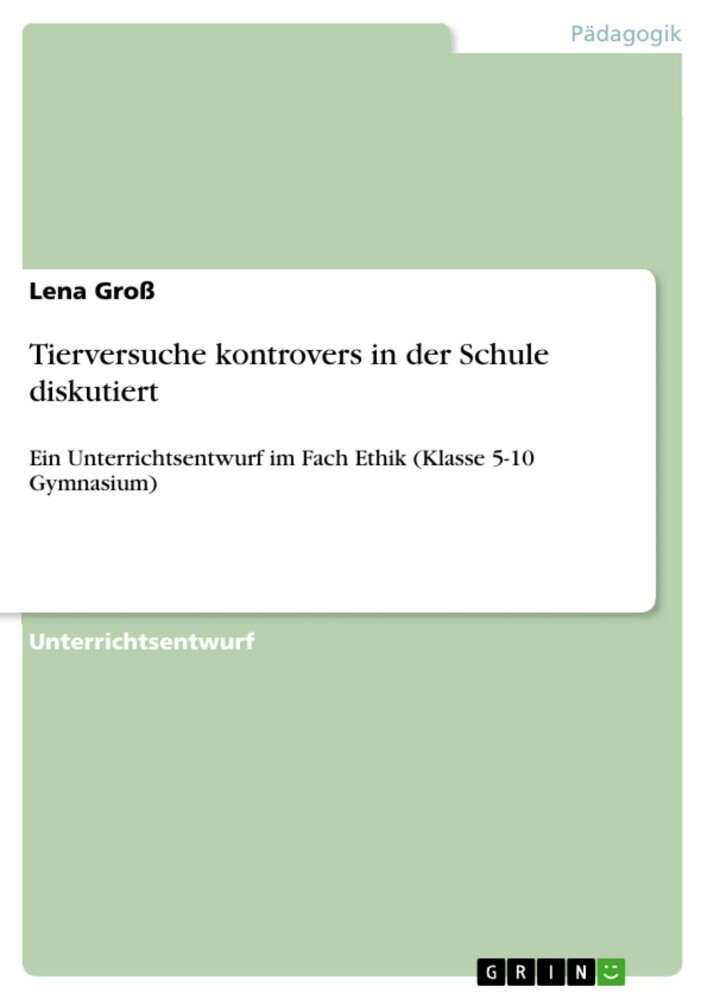 Pädagogik

Lena Groß

Tierversuche kontrovers in der Schule diskutiert

Ein Unterrichtsentwurf im Fach Ethik (Klasse 5-10 Gymnasium)

Unterrichtsentwurf

GRIN